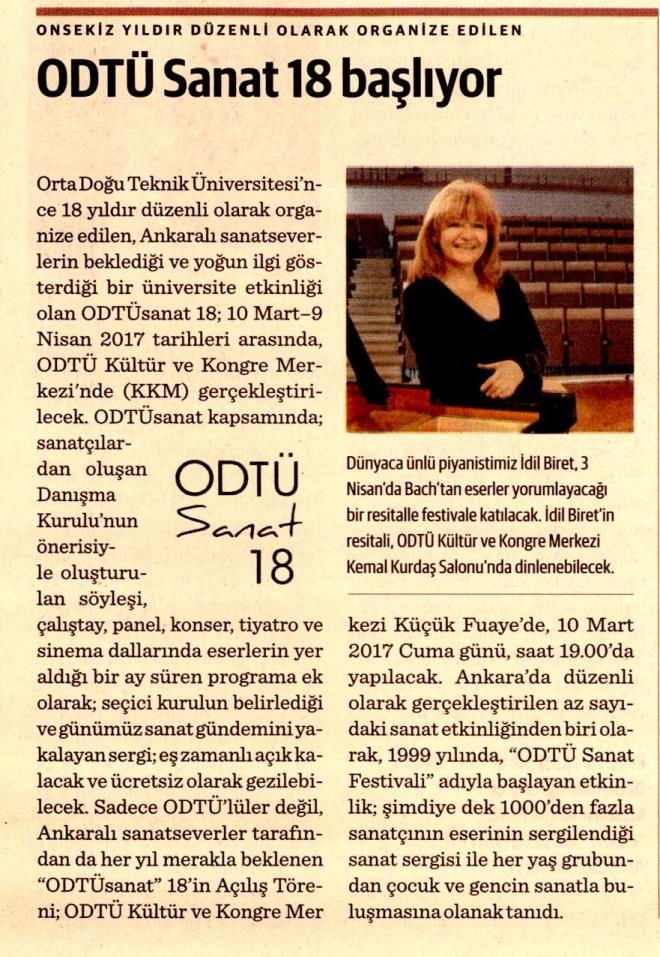 ONSEKİZ YILDIR DÜZENLİ OLARAK ORGANİZE EDİLEN

ODTÜ Sanat 18 başlıyor

Orta Doğu Teknik Üniversitesi'nce 18 yıldır düzenli olarak organize edilen, Ankaralı sanatseverlerin beklediği ve yoğun ilgi gösterdiği bir üniversite etkinliği olan ODTÜsanat 18; 10 Mart–9 Nisan 2017 tarihleri arasında, ODTÜ Kültür ve Kongre Merkezi'nde (KKM) gerçekleştirilecek. ODTÜsanat kapsamında; sanatçılardan oluşan Danışma Kurulu'nun önerisiyle oluşturulan söyleşi, çalıştay, panel, konser, tiyatro ve sinema dallarında eserlerin yer aldığı bir ay süren programa ek olarak; seçici kurulun belirlediği ve günümüz sanat gündemini yakalayan sergi; eş zamanlı açık kalacak ve ücretsiz olarak gezilebilecek. Sadece ODTÜ'lüler değil, Ankaralı sanatseverler tarafından da her yıl merakla beklenen "ODTÜsanat" 18'in Açılış Töreni; ODTÜ Kültür ve Kongre Merkezi Küçük Fuaye'de, 10 Mart 2017 Cuma günü, saat 19.00'da yapılacak. Ankara'da düzenli olarak gerçekleştirilen az sayıdaki sanat etkinliğinden biri olarak, 1999 yılında, "ODTÜ Sanat Festivali" adıyla başlayan etkinlik; şimdiye dek 1000'den fazla sanatçının eserinin sergilendiği sanat sergisi ile her yaş grubundan çocuk ve gencin sanatla buluşmasına olanak tanıdı.

ODTÜ Sanat 18

Dünyaca ünlü piyanistimiz İdil Biret, 3 Nisan'da Bach'tan eserler yorumlayacağı bir resitalle festivale katılacak. İdil Biret'in resitali, ODTÜ Kültür ve Kongre Merkezi Kemal Kurdaş Salonu'nda dinlenebilecek.